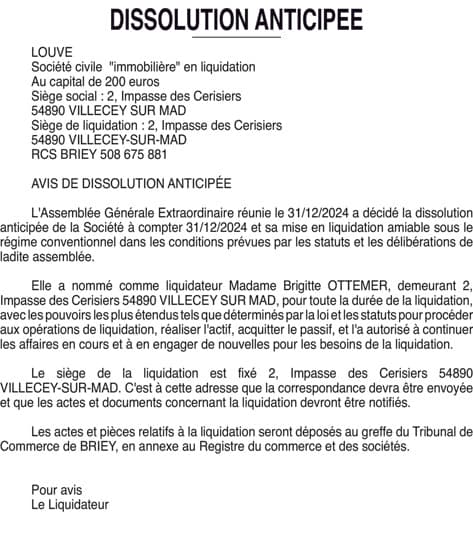 DISSOLUTION ANTICIPEE

LOUVE
Société civile "immobilière" en liquidation
Au capital de 200 euros
Siège social : 2, Impasse des Cerisiers
54890 VILLECEY SUR MAD
Siège de liquidation : 2, Impasse des Cerisiers
54890 VILLECEY-SUR-MAD
RCS BRIEY 508 675 881

AVIS DE DISSOLUTION ANTICIPÉE

L'Assemblée Générale Extraordinaire réunie le 31/12/2024 a décidé la dissolution anticipée de la Société à compter 31/12/2024 et sa mise en liquidation amiable sous le régime conventionnel dans les conditions prévues par les statuts et les délibérations de ladite assemblée.

Elle a nommé comme liquidateur Madame Brigitte OTTEMER, demeurant 2, Impasse des Cerisiers 54890 VILLECEY SUR MAD, pour toute la durée de la liquidation, avec les pouvoirs les plus étendus tels que déterminés par la loi et les statuts pour procéder aux opérations de liquidation, réaliser l'actif, acquitter le passif, et l'a autorisé à continuer les affaires en cours et à en engager de nouvelles pour les besoins de la liquidation.

Le siège de la liquidation est fixé 2, Impasse des Cerisiers 54890 VILLECEY-SUR-MAD. C'est à cette adresse que la correspondance devra être envoyée et que les actes et documents concernant la liquidation devront être notifiés.

Les actes et pièces relatifs à la liquidation seront déposés au greffe du Tribunal de Commerce de BRIEY, en annexe au Registre du commerce et des sociétés.

Pour avis
Le Liquidateur